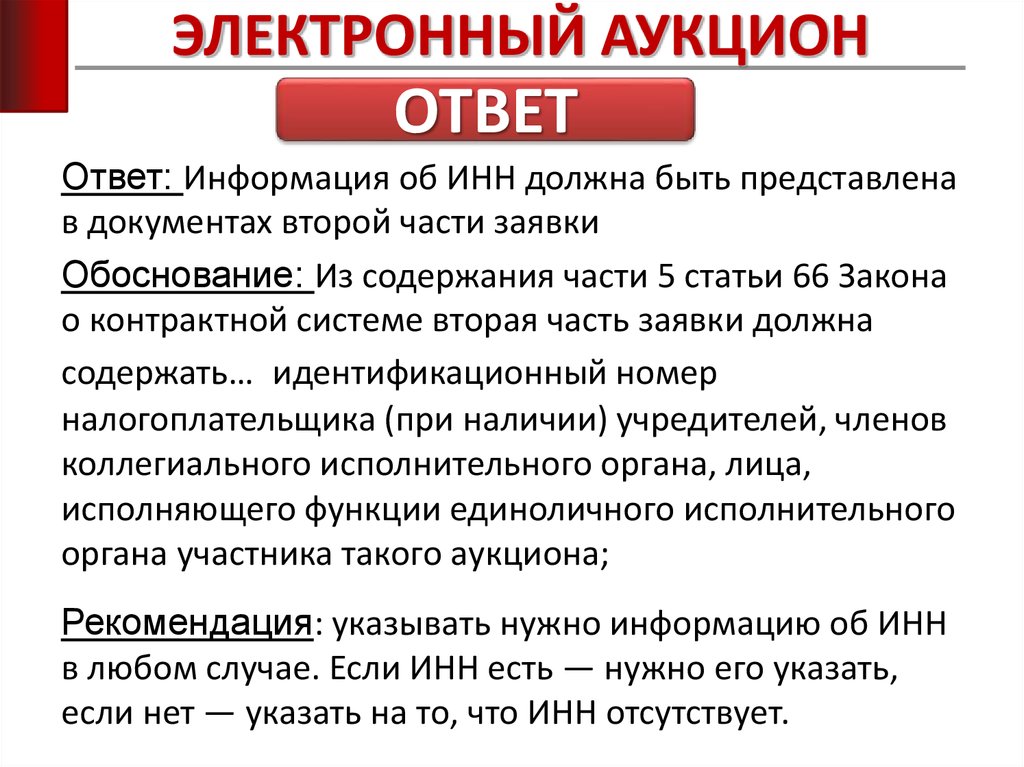 ЭЛЕКТРОННЫЙ АУКЦИОН

ОТВЕТ

Ответ: Информация об ИНН должна быть представлена в документах второй части заявки

Обоснование: Из содержания части 5 статьи 66 Закона о контрактной системе вторая часть заявки должна содержать… идентификационный номер налогоплательщика (при наличии) учредителей, членов коллегиального исполнительного органа, лица, исполняющего функции единоличного исполнительного органа участника такого аукциона;

Рекомендация: указывать нужно информацию об ИНН в любом случае. Если ИНН есть — нужно его указать, если нет — указать на то, что ИНН отсутствует.